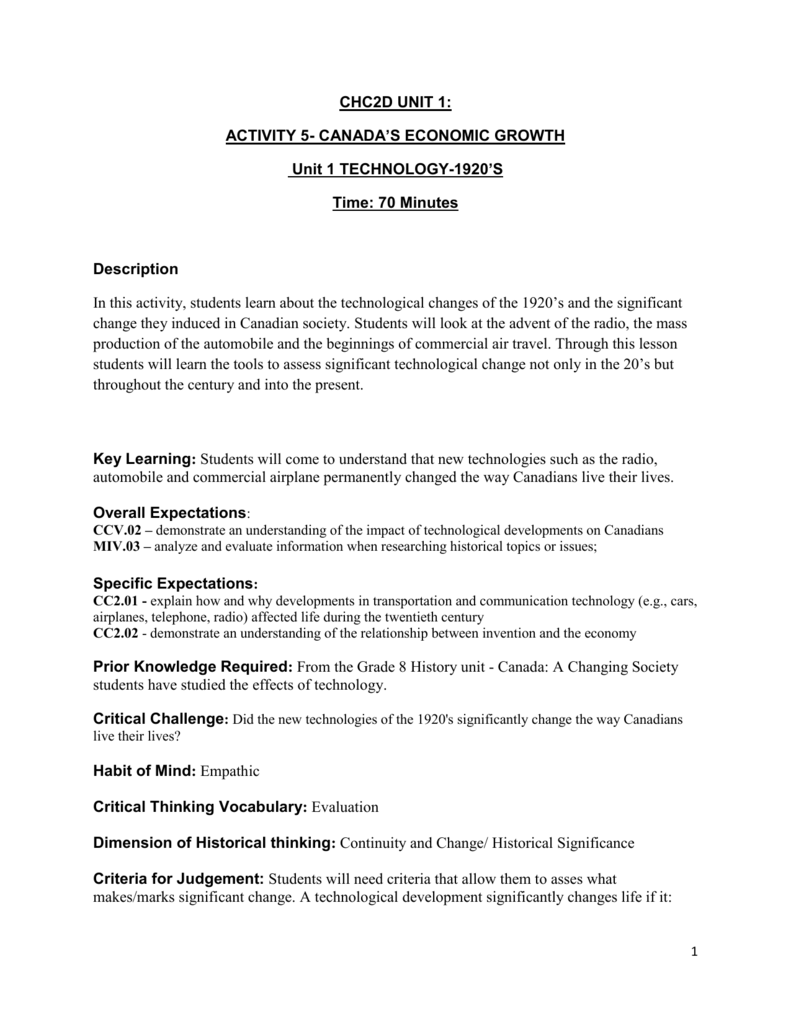 CHC2D UNIT 1:

ACTIVITY 5- CANADA'S ECONOMIC GROWTH

Unit 1 TECHNOLOGY-1920'S

Time: 70 Minutes

Description

In this activity, students learn about the technological changes of the 1920's and the significant change they induced in Canadian society. Students will look at the advent of the radio, the mass production of the automobile and the beginnings of commercial air travel. Through this lesson students will learn the tools to assess significant technological change not only in the 20's but throughout the century and into the present.

Key Learning: Students will come to understand that new technologies such as the radio, automobile and commercial airplane permanently changed the way Canadians live their lives.

Overall Expectations:
CCV.02 – demonstrate an understanding of the impact of technological developments on Canadians
MIV.03 – analyze and evaluate information when researching historical topics or issues;

Specific Expectations:
CC2.01 - explain how and why developments in transportation and communication technology (e.g., cars, airplanes, telephone, radio) affected life during the twentieth century
CC2.02 - demonstrate an understanding of the relationship between invention and the economy

Prior Knowledge Required: From the Grade 8 History unit - Canada: A Changing Society students have studied the effects of technology.

Critical Challenge: Did the new technologies of the 1920's significantly change the way Canadians live their lives?

Habit of Mind: Empathic

Critical Thinking Vocabulary: Evaluation

Dimension of Historical thinking: Continuity and Change/ Historical Significance

Criteria for Judgement: Students will need criteria that allow them to asses what makes/marks significant change. A technological development significantly changes life if it:

1